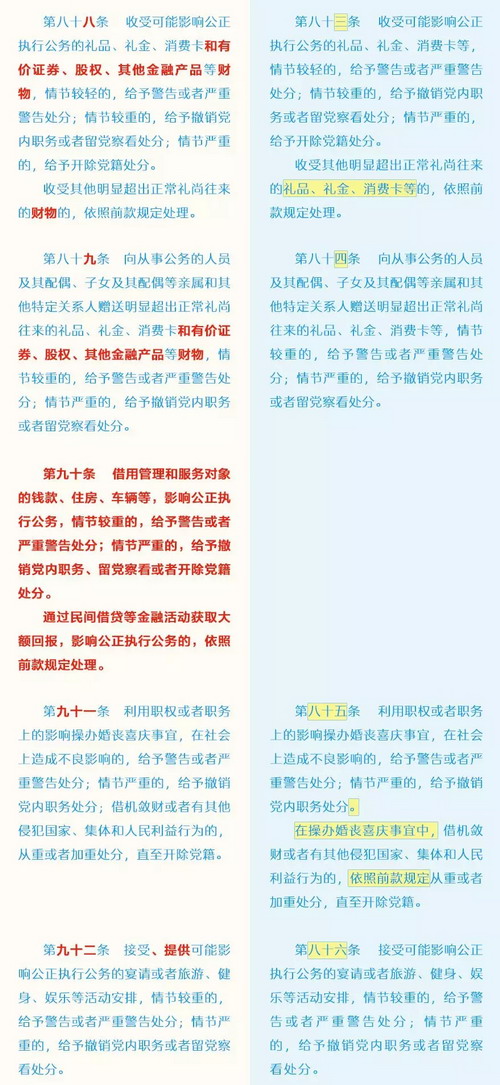 第八十八条　收受可能影响公正执行公务的礼品、礼金、消费卡和有价证券、股权、其他金融产品等财物，情节较轻的，给予警告或者严重警告处分；情节较重的，给予撤销党内职务或者留党察看处分；情节严重的，给予开除党籍处分。

收受其他明显超出正常礼尚往来的财物的，依照前款规定处理。

第八十九条　向从事公务的人员及其配偶、子女及其配偶等亲属和其他特定关系人赠送明显超出正常礼尚往来的礼品、礼金、消费卡和有价证券、股权、其他金融产品等财物，情节较重的，给予警告或者严重警告处分；情节严重的，给予撤销党内职务或者留党察看处分。

第九十条　借用管理和服务对象的钱款、住房、车辆等，影响公正执行公务，情节较重的，给予警告或者严重警告处分；情节严重的，给予撤销党内职务、留党察看或者开除党籍处分。

通过民间借贷等金融活动获取大额回报，影响公正执行公务的，依照前款规定处理。

第九十一条　利用职权或者职务上的影响操办婚丧喜庆事宜，在社会上造成不良影响的，给予警告或者严重警告处分；情节严重的，给予撤销党内职务处分；借机敛财或者有其他侵犯国家、集体和人民利益行为的，从重或者加重处分，直至开除党籍。

第九十二条　接受、提供可能影响公正执行公务的宴请或者旅游、健身、娱乐等活动安排，情节较重的，给予警告或者严重警告处分；情节严重的，给予撤销党内职务或者留党察看处分。

第八十三条　收受可能影响公正执行公务的礼品、礼金、消费卡等，情节较轻的，给予警告或者严重警告处分；情节较重的，给予撤销党内职务或者留党察看处分；情节严重的，给予开除党籍处分。

收受其他明显超出正常礼尚往来的礼品、礼金、消费卡等的，依照前款规定处理。

第八十四条　向从事公务的人员及其配偶、子女及其配偶等亲属和其他特定关系人赠送明显超出正常礼尚往来的礼品、礼金、消费卡等，情节较重的，给予警告或者严重警告处分；情节严重的，给予撤销党内职务或者留党察看处分。

第八十五条　利用职权或者职务上的影响操办婚丧喜庆事宜，在社会上造成不良影响的，给予警告或者严重警告处分；情节严重的，给予撤销党内职务处分。

在操办婚丧喜庆事宜中，借机敛财或者有其他侵犯国家、集体和人民利益行为的，依照前款规定从重或者加重处分，直至开除党籍。

第八十六条　接受可能影响公正执行公务的宴请或者旅游、健身、娱乐等活动安排，情节较重的，给予警告或者严重警告处分；情节严重的，给予撤销党内职务或者留党察看处分。